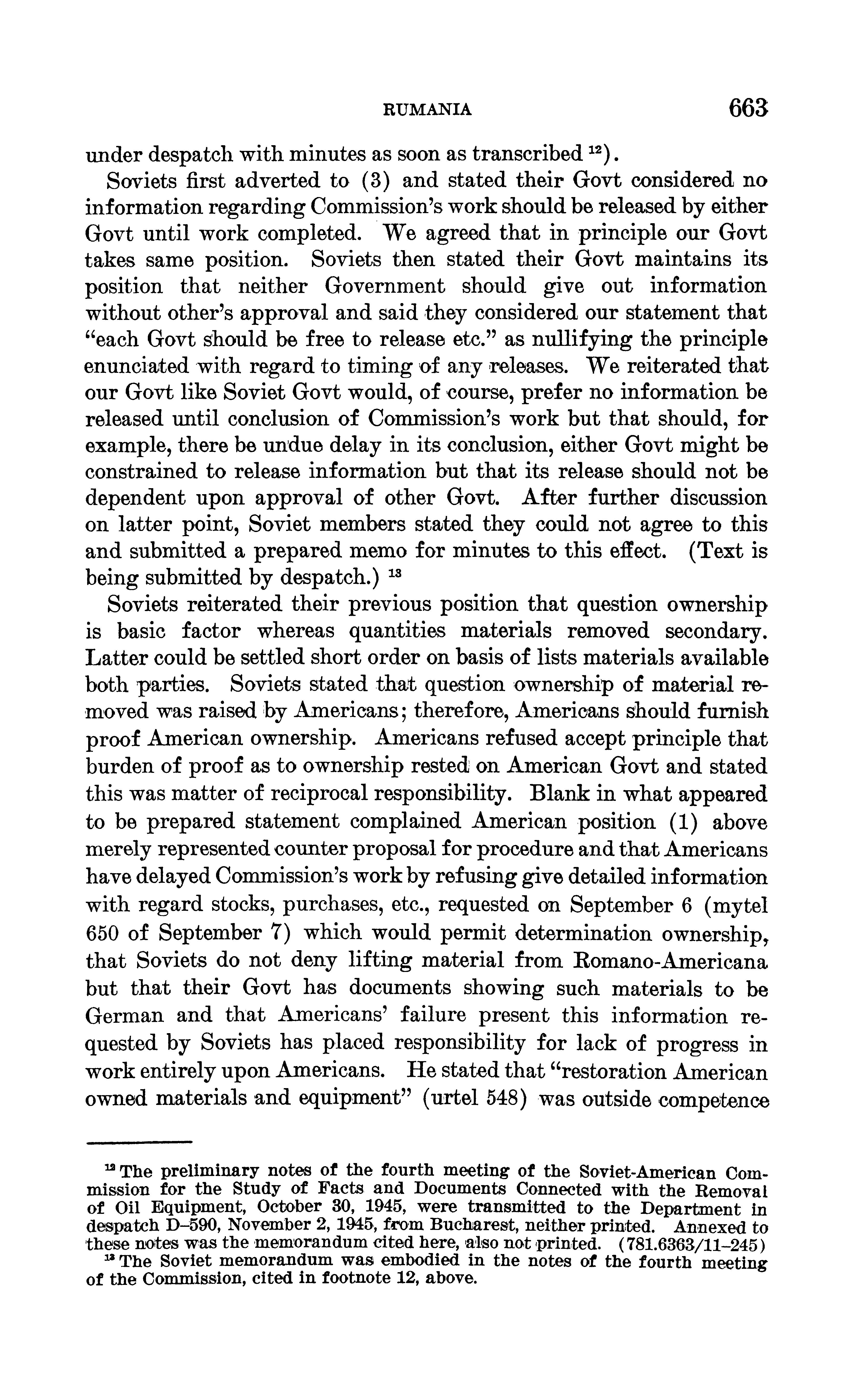 RUMANIA 663

under despatch with minutes as soon as transcribed $^{12}$).

Soviets first adverted to (3) and stated their Govt considered no information regarding Commission's work should be released by either Govt until work completed. We agreed that in principle our Govt takes same position. Soviets then stated their Govt maintains its position that neither Government should give out information without other's approval and said they considered our statement that "each Govt should be free to release etc." as nullifying the principle enunciated with regard to timing of any releases. We reiterated that our Govt like Soviet Govt would, of course, prefer no information be released until conclusion of Commission's work but that should, for example, there be undue delay in its conclusion, either Govt might be constrained to release information but that its release should not be dependent upon approval of other Govt. After further discussion on latter point, Soviet members stated they could not agree to this and submitted a prepared memo for minutes to this effect. (Text is being submitted by despatch.) $^{13}$

Soviets reiterated their previous position that question ownership is basic factor whereas quantities materials removed secondary. Latter could be settled short order on basis of lists materials available both parties. Soviets stated that question ownership of material removed was raised by Americans; therefore, Americans should furnish proof American ownership. Americans refused accept principle that burden of proof as to ownership rested on American Govt and stated this was matter of reciprocal responsibility. Blank in what appeared to be prepared statement complained American position (1) above merely represented counter proposal for procedure and that Americans have delayed Commission's work by refusing give detailed information with regard stocks, purchases, etc., requested on September 6 (mytel 650 of September 7) which would permit determination ownership, that Soviets do not deny lifting material from Romano-Americana but that their Govt has documents showing such materials to be German and that Americans' failure present this information requested by Soviets has placed responsibility for lack of progress in work entirely upon Americans. He stated that "restoration American owned materials and equipment" (urtel 548) was outside competence

$^{12}$ The preliminary notes of the fourth meeting of the Soviet-American Commission for the Study of Facts and Documents Connected with the Removal of Oil Equipment, October 30, 1945, were transmitted to the Department in despatch D–590, November 2, 1945, from Bucharest, neither printed. Annexed to these notes was the memorandum cited here, also not printed. (781.6363/11–245)

$^{13}$ The Soviet memorandum was embodied in the notes of the fourth meeting of the Commission, cited in footnote 12, above.